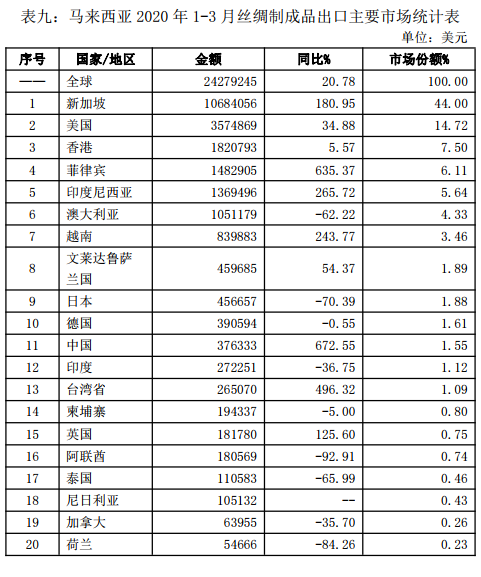 表九：马来西亚 2020 年 1-3 月丝绸制成品出口主要市场统计表

单位：美元

| 序号 | 国家/地区 | 金额 | 同比% | 市场份额% |
|---|---|---|---|---|
| —— | 全球 | 24279245 | 20.78 | 100.00 |
| 1 | 新加坡 | 10684056 | 180.95 | 44.00 |
| 2 | 美国 | 3574869 | 34.88 | 14.72 |
| 3 | 香港 | 1820793 | 5.57 | 7.50 |
| 4 | 菲律宾 | 1482905 | 635.37 | 6.11 |
| 5 | 印度尼西亚 | 1369496 | 265.72 | 5.64 |
| 6 | 澳大利亚 | 1051179 | -62.22 | 4.33 |
| 7 | 越南 | 839883 | 243.77 | 3.46 |
| 8 | 文莱达鲁萨兰国 | 459685 | 54.37 | 1.89 |
| 9 | 日本 | 456657 | -70.39 | 1.88 |
| 10 | 德国 | 390594 | -0.55 | 1.61 |
| 11 | 中国 | 376333 | 672.55 | 1.55 |
| 12 | 印度 | 272251 | -36.75 | 1.12 |
| 13 | 台湾省 | 265070 | 496.32 | 1.09 |
| 14 | 柬埔寨 | 194337 | -5.00 | 0.80 |
| 15 | 英国 | 181780 | 125.60 | 0.75 |
| 16 | 阿联酋 | 180569 | -92.91 | 0.74 |
| 17 | 泰国 | 110583 | -65.99 | 0.46 |
| 18 | 尼日利亚 | 105132 | -- | 0.43 |
| 19 | 加拿大 | 63955 | -35.70 | 0.26 |
| 20 | 荷兰 | 54666 | -84.26 | 0.23 |